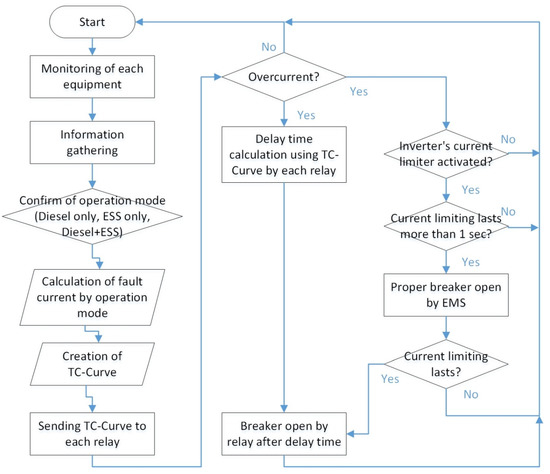 Start

Monitoring of each equipment

Information gathering

Confirm of operation mode (Diesel only, ESS only, Diesel+ESS)

Calculation of fault current by operation mode

Creation of TC-Curve

Sending TC-Curve to each relay

No

Overcurrent?

Yes

Yes

Delay time calculation using TC-Curve by each relay

Breaker open by relay after delay time

Inverter's current limiter activated?

No

Yes

Current limiting lasts more than 1 sec?

No

Yes

Proper breaker open by EMS

Current limiting lasts?

Yes

No